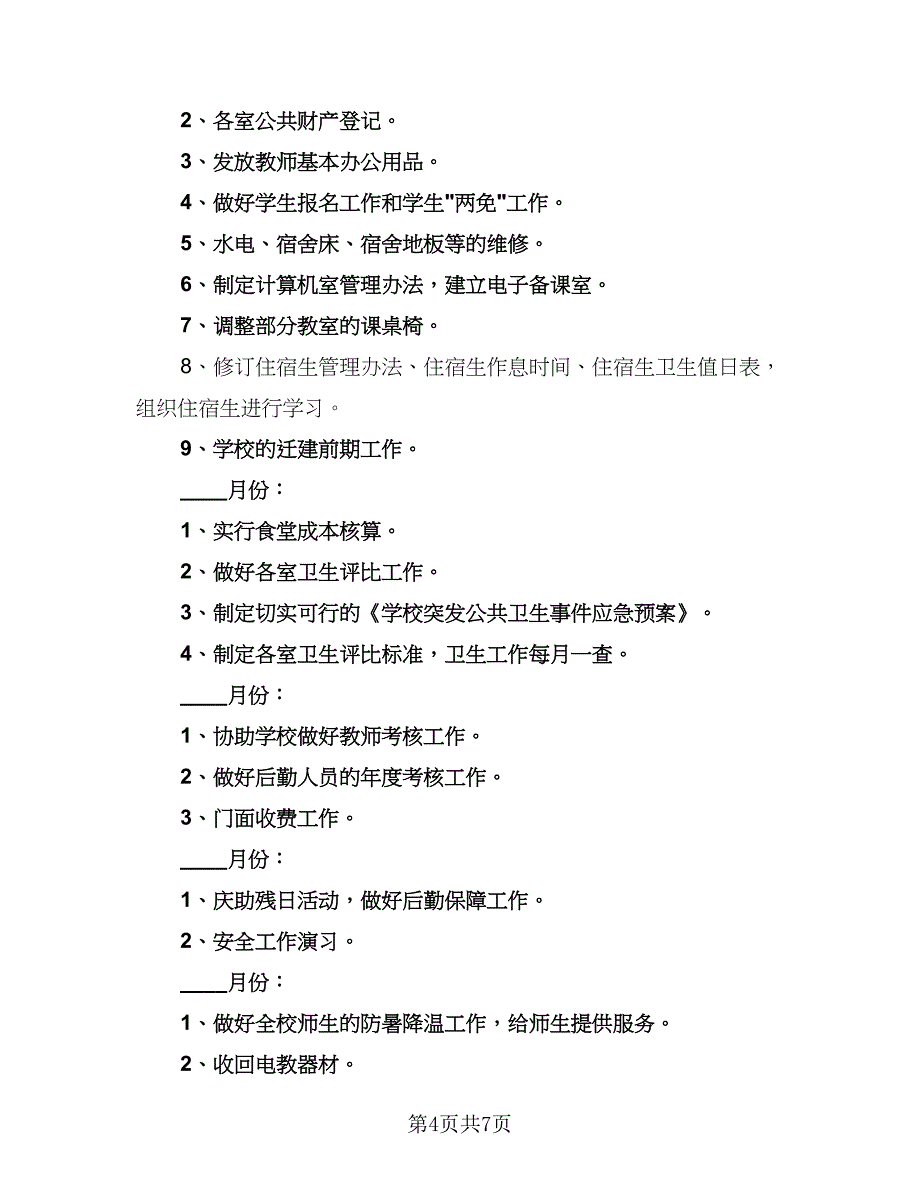 2、各室公共财产登记。

3、发放教师基本办公用品。

4、做好学生报名工作和学生"两免"工作。

5、水电、宿舍床、宿舍地板等的维修。

6、制定计算机室管理办法，建立电子备课室。

7、调整部分教室的课桌椅。

8、修订住宿生管理办法、住宿生作息时间、住宿生卫生值日表，组织住宿生进行学习。

9、学校的迁建前期工作。

____月份：

1、实行食堂成本核算。

2、做好各室卫生评比工作。

3、制定切实可行的《学校突发公共卫生事件应急预案》。

4、制定各室卫生评比标准，卫生工作每月一查。

____月份：

1、协助学校做好教师考核工作。

2、做好后勤人员的年度考核工作。

3、门面收费工作。

____月份：

1、庆助残日活动，做好后勤保障工作。

2、安全工作演习。

____月份：

1、做好全校师生的防暑降温工作，给师生提供服务。

2、收回电教器材。

第4页共7页